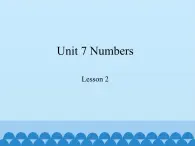 Unit 7 Numbers

Lesson 2